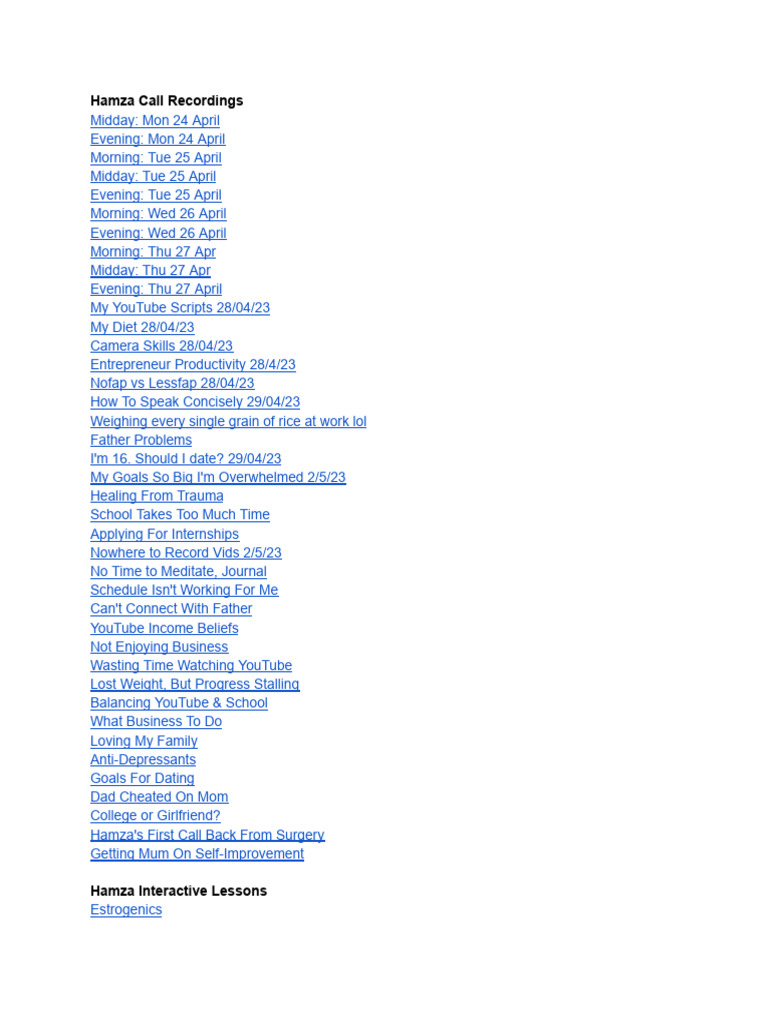 Hamza Call Recordings
Midday: Mon 24 April
Evening: Mon 24 April
Morning: Tue 25 April
Midday: Tue 25 April
Evening: Tue 25 April
Morning: Wed 26 April
Evening: Wed 26 April
Morning: Thu 27 Apr
Midday: Thu 27 Apr
Evening: Thu 27 April
My YouTube Scripts 28/04/23
My Diet 28/04/23
Camera Skills 28/04/23
Entrepreneur Productivity 28/4/23
Nofap vs Lessfap 28/04/23
How To Speak Concisely 29/04/23
Weighing every single grain of rice at work lol
Father Problems
I'm 16. Should I date? 29/04/23
My Goals So Big I'm Overwhelmed 2/5/23
Healing From Trauma
School Takes Too Much Time
Applying For Internships
Nowhere to Record Vids 2/5/23
No Time to Meditate, Journal
Schedule Isn't Working For Me
Can't Connect With Father
YouTube Income Beliefs
Not Enjoying Business
Wasting Time Watching YouTube
Lost Weight, But Progress Stalling
Balancing YouTube & School
What Business To Do
Loving My Family
Anti-Depressants
Goals For Dating
Dad Cheated On Mom
College or Girlfriend?
Hamza's First Call Back From Surgery
Getting Mum On Self-Improvement

Hamza Interactive Lessons
Estrogenics